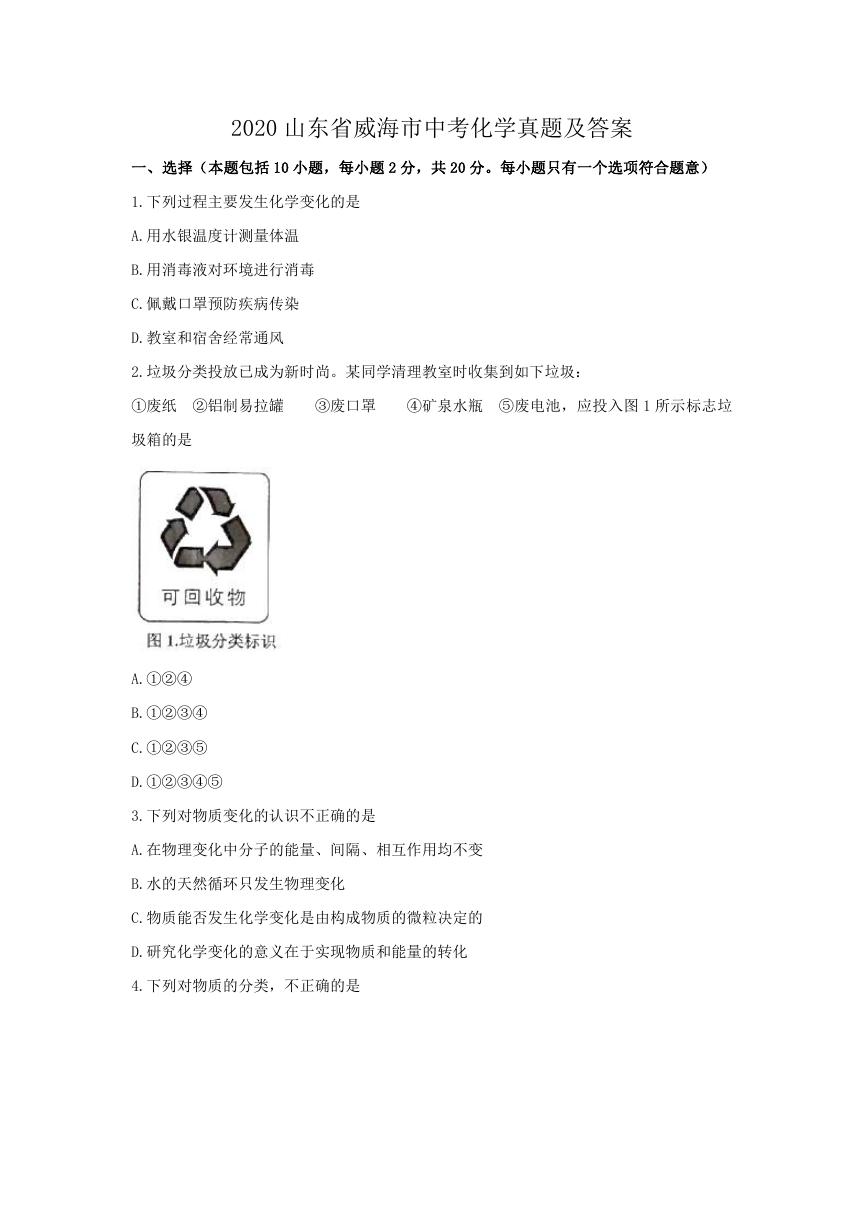 2020 山东省威海市中考化学真题及答案

一、选择（本题包括 10 小题，每小题 2 分，共 20 分。每小题只有一个选项符合题意）

1.下列过程主要发生化学变化的是

A.用水银温度计测量体温

B.用消毒液对环境进行消毒

C.佩戴口罩预防疾病传染

D.教室和宿舍经常通风

2.垃圾分类投放已成为新时尚。某同学清理教室时收集到如下垃圾：

①废纸 ②铝制易拉罐 ③废口罩 ④矿泉水瓶 ⑤废电池，应投入图 1 所示标志垃圾箱的是

可回收物

图 1.垃圾分类标识

A.①②④

B.①②③④

C.①②③⑤

D.①②③④⑤

3.下列对物质变化的认识不正确的是

A.在物理变化中分子的能量、间隔、相互作用均不变

B.水的天然循环只发生物理变化

C.物质能否发生化学变化是由构成物质的微粒决定的

D.研究化学变化的意义在于实现物质和能量的转化

4.下列对物质的分类，不正确的是